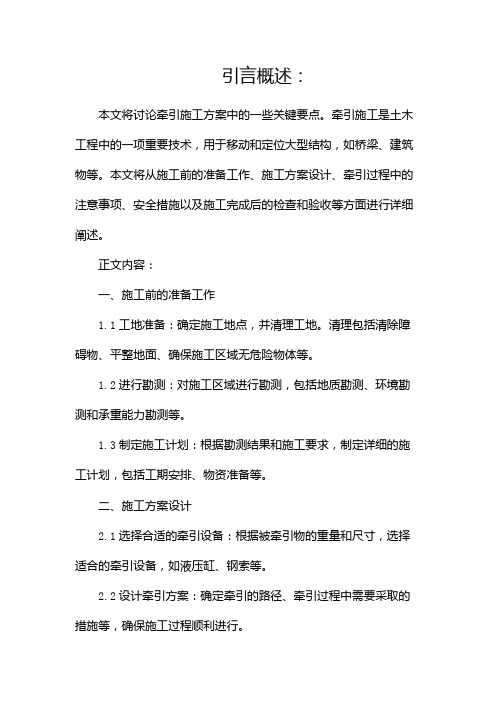 引言概述：

本文将讨论牵引施工方案中的一些关键要点。牵引施工是土木工程中的一项重要技术，用于移动和定位大型结构，如桥梁、建筑物等。本文将从施工前的准备工作、施工方案设计、牵引过程中的注意事项、安全措施以及施工完成后的检查和验收等方面进行详细阐述。

正文内容：

一、施工前的准备工作

1.1 工地准备：确定施工地点，并清理工地。清理包括清除障碍物、平整地面、确保施工区域无危险物体等。

1.2 进行勘测：对施工区域进行勘测，包括地质勘测、环境勘测和承重能力勘测等。

1.3 制定施工计划：根据勘测结果和施工要求，制定详细的施工计划，包括工期安排、物资准备等。

二、施工方案设计

2.1 选择合适的牵引设备：根据被牵引物的重量和尺寸，选择适合的牵引设备，如液压缸、钢索等。

2.2 设计牵引方案：确定牵引的路径、牵引过程中需要采取的措施等，确保施工过程顺利进行。